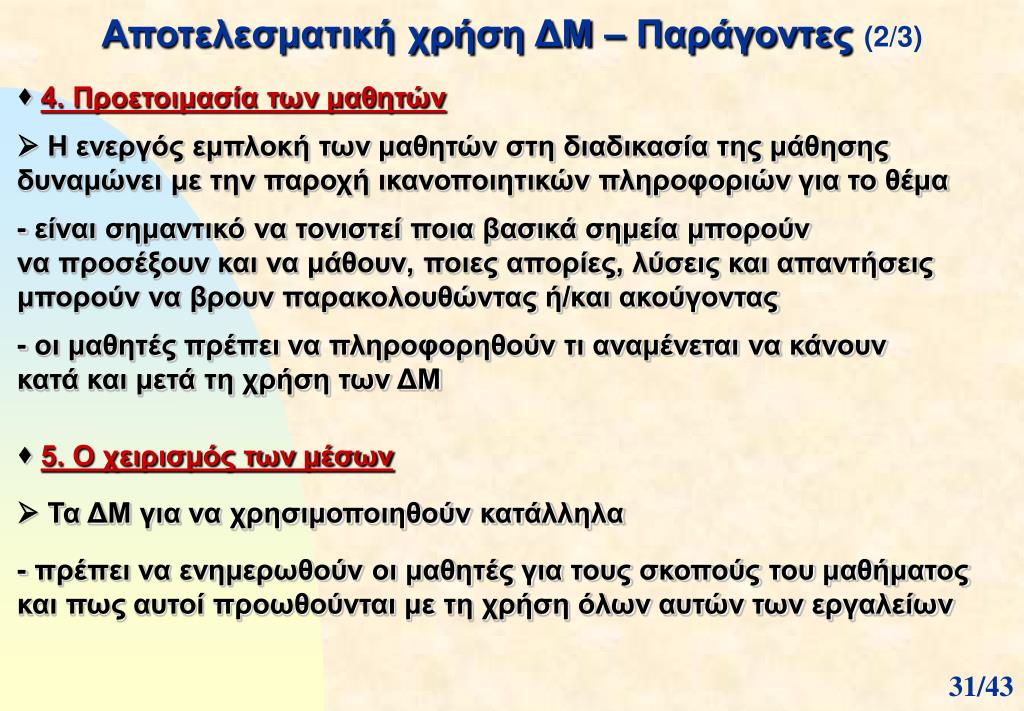 Αποτελεσματική χρήση ΔΜ – Παράγοντες (2/3)

♦ 4. Προετοιμασία των μαθητών

➢ Η ενεργός εμπλοκή των μαθητών στη διαδικασία της μάθησης δυναμώνει με την παροχή ικανοποιητικών πληροφοριών για το θέμα

- είναι σημαντικό να τονιστεί ποια βασικά σημεία μπορούν να προσέξουν και να μάθουν, ποιες απορίες, λύσεις και απαντήσεις μπορούν να βρουν παρακολουθώντας ή/και ακούγοντας

- οι μαθητές πρέπει να πληροφορηθούν τι αναμένεται να κάνουν κατά και μετά τη χρήση των ΔΜ

♦ 5. Ο χειρισμός των μέσων

➢ Τα ΔΜ για να χρησιμοποιηθούν κατάλληλα

- πρέπει να ενημερωθούν οι μαθητές για τους σκοπούς του μαθήματος και πως αυτοί προωθούνται με τη χρήση όλων αυτών των εργαλείων

31/43